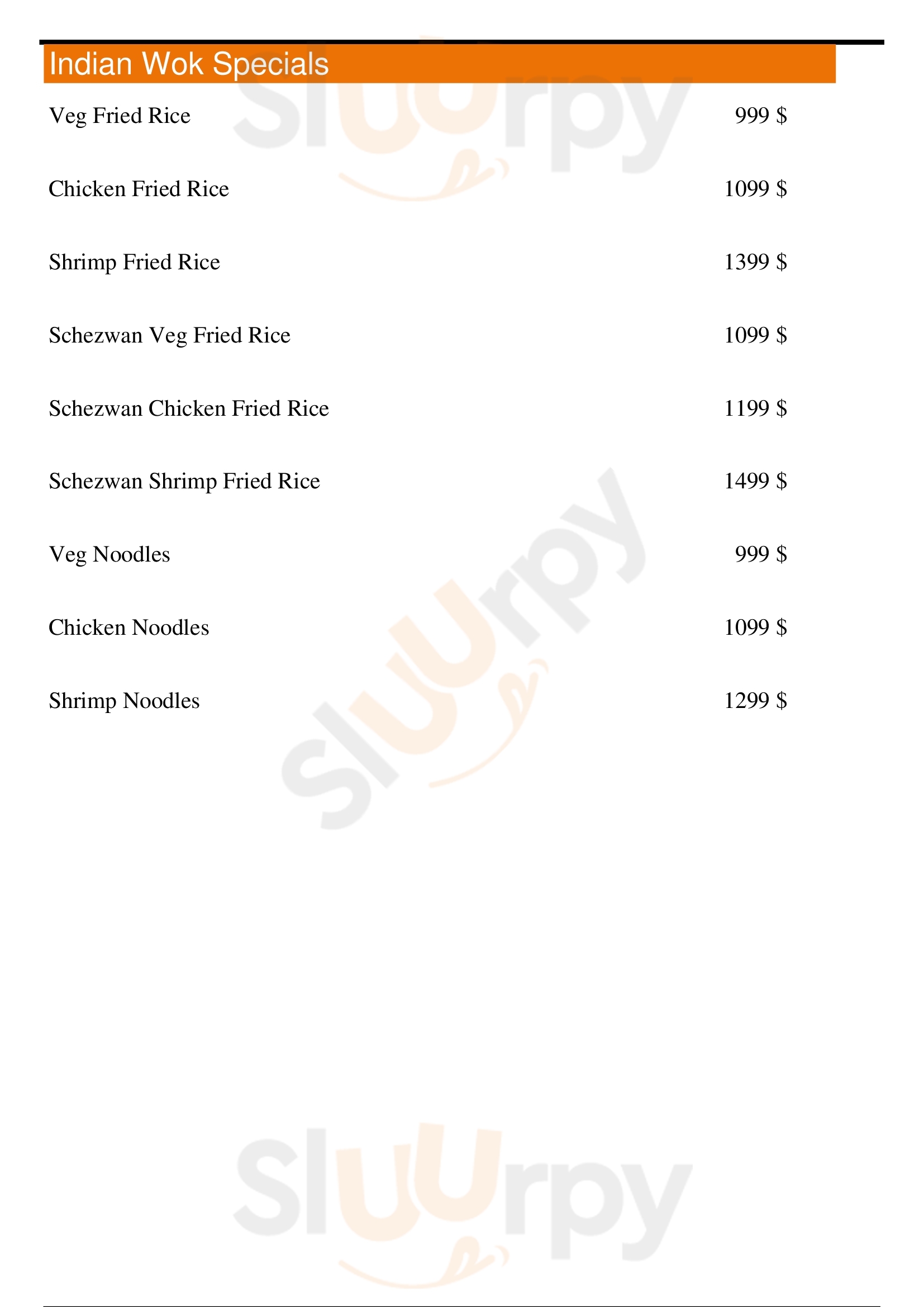 Indian Wok Specials

Veg Fried Rice 999 $

Chicken Fried Rice 1099 $

Shrimp Fried Rice 1399 $

Schezwan Veg Fried Rice 1099 $

Schezwan Chicken Fried Rice 1199 $

Schezwan Shrimp Fried Rice 1499 $

Veg Noodles 999 $

Chicken Noodles 1099 $

Shrimp Noodles 1299 $

Sluurpy